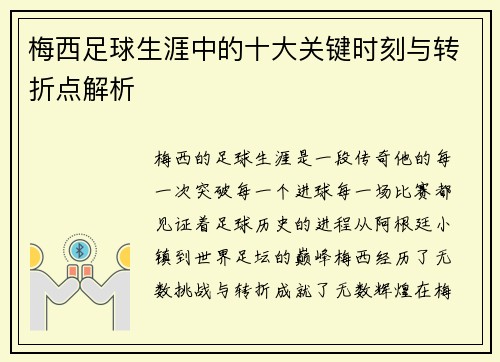 梅西足球生涯中的十大关键时刻与转折点解析

梅西的足球生涯是一段传奇他的每一次突破每一个进球每一场比赛都见证着足球历史的进程从阿根廷小镇到世界足坛的巅峰梅西经历了无数挑战与转折成就了无数辉煌在梅